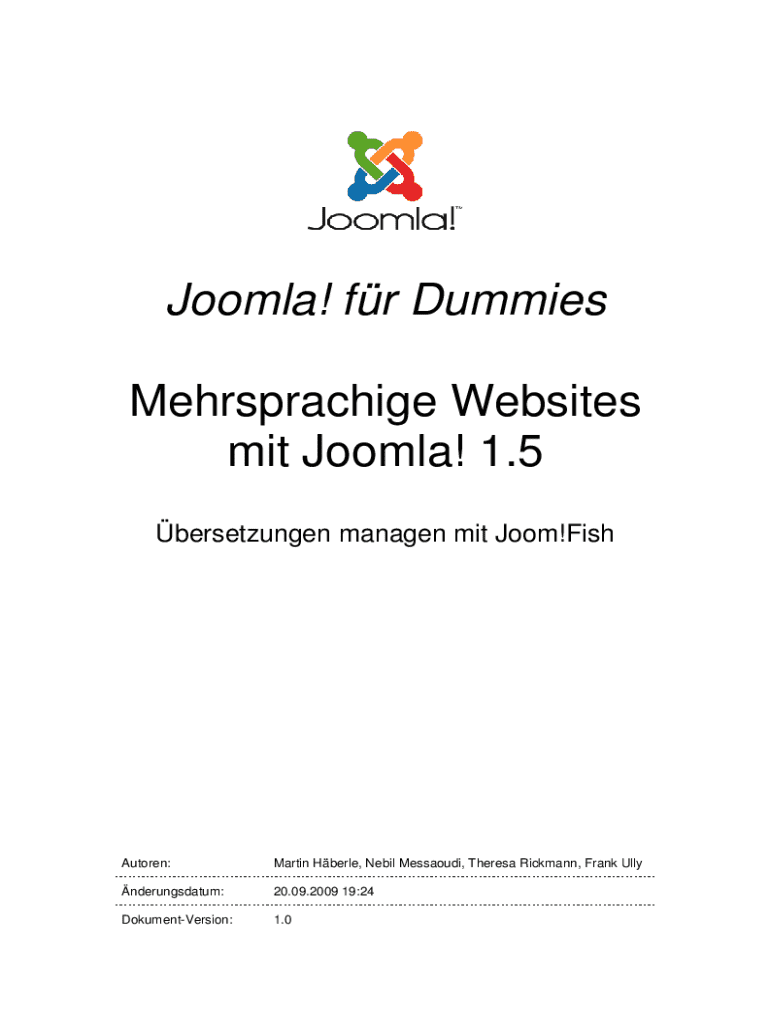 Joomla!™

Joomla! für Dummies

Mehrsprachige Websites mit Joomla! 1.5

Übersetzungen managen mit Joom!Fish

Autoren: Martin Häberle, Nebil Messaoudi, Theresa Rickmann, Frank Ully

Änderungsdatum: 20.09.2009 19:24

Dokument-Version: 1.0